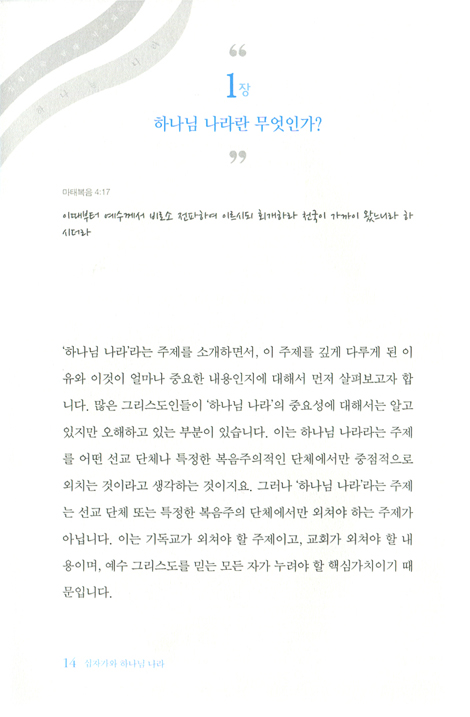 “

1장

하나님 나라란 무엇인가?

”

마태복음 4:17

이때부터 예수께서 비로소 전파하여 이르시되 회개하라 천국이 가까이 왔느니라 하시더라

'하나님 나라'라는 주제를 소개하면서, 이 주제를 깊게 다루게 된 이유와 이것이 얼마나 중요한 내용인지에 대해서 먼저 살펴보고자 합니다. 많은 그리스도인들이 '하나님 나라'의 중요성에 대해서는 알고 있지만 오해하고 있는 부분이 있습니다. 이는 하나님 나라라는 주제를 어떤 선교 단체나 특정한 복음주의적인 단체에서만 중점적으로 외치는 것이라고 생각하는 것이지요. 그러나 '하나님 나라'라는 주제는 선교 단체 또는 특정한 복음주의 단체에서만 외쳐야 하는 주제가 아닙니다. 이는 기독교가 외쳐야 할 주제이고, 교회가 외쳐야 할 내용이며, 예수 그리스도를 믿는 모든 자가 누려야 할 핵심가치이기 때문입니다.

14 십자가와 하나님 나라